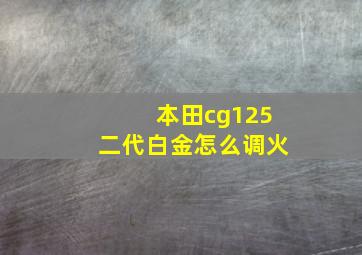 本田cg125
二代白金怎么调火